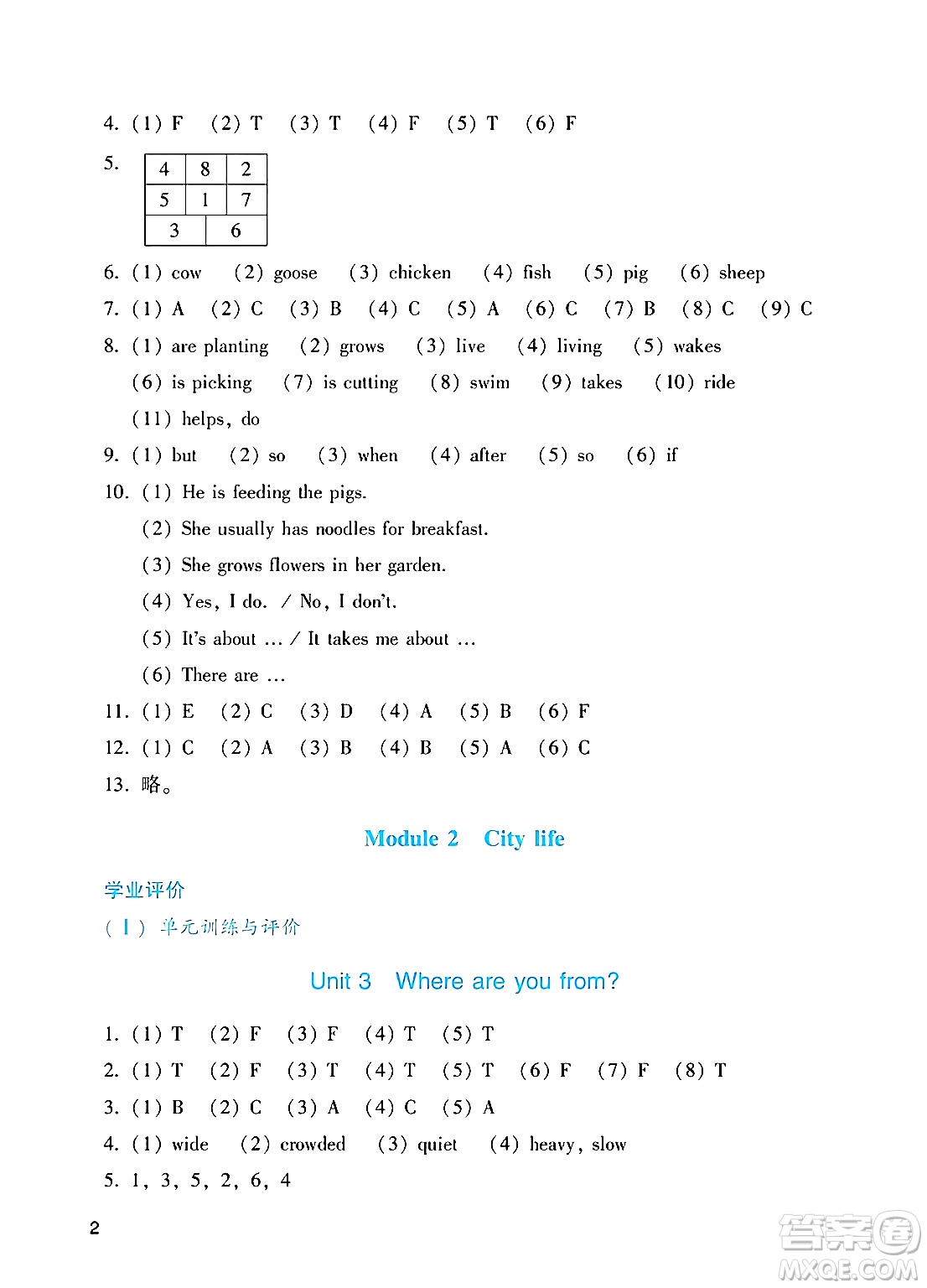 4. (1) F (2) T (3) T (4) F (5) T (6) F

5.
| 4 | 8 | 2 |
|---|---|---|
| 5 | 1 | 7 |
| 3 | 6 | |

6. (1) cow (2) goose (3) chicken (4) fish (5) pig (6) sheep

7. (1) A (2) C (3) B (4) C (5) A (6) C (7) B (8) C (9) C

8. (1) are planting (2) grows (3) live (4) living (5) wakes (6) is picking (7) is cutting (8) swim (9) takes (10) ride (11) helps, do

9. (1) but (2) so (3) when (4) after (5) so (6) if

10. (1) He is feeding the pigs.
(2) She usually has noodles for breakfast.
(3) She grows flowers in her garden.
(4) Yes, I do. / No, I don't.
(5) It's about … / It takes me about …
(6) There are …

11. (1) E (2) C (3) D (4) A (5) B (6) F

12. (1) C (2) A (3) B (4) B (5) A (6) C

13. 略。

Module 2 City life

学业评价
(Ⅰ) 单元训练与评价

Unit 3 Where are you from?

1. (1) T (2) F (3) F (4) T (5) T

2. (1) T (2) F (3) T (4) T (5) T (6) F (7) F (8) T

3. (1) B (2) C (3) A (4) C (5) A

4. (1) wide (2) crowded (3) quiet (4) heavy, slow

5. 1, 3, 5, 2, 6, 4

2

答案圈 MXQE.COM